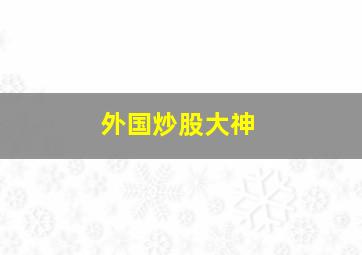 外国炒股大神